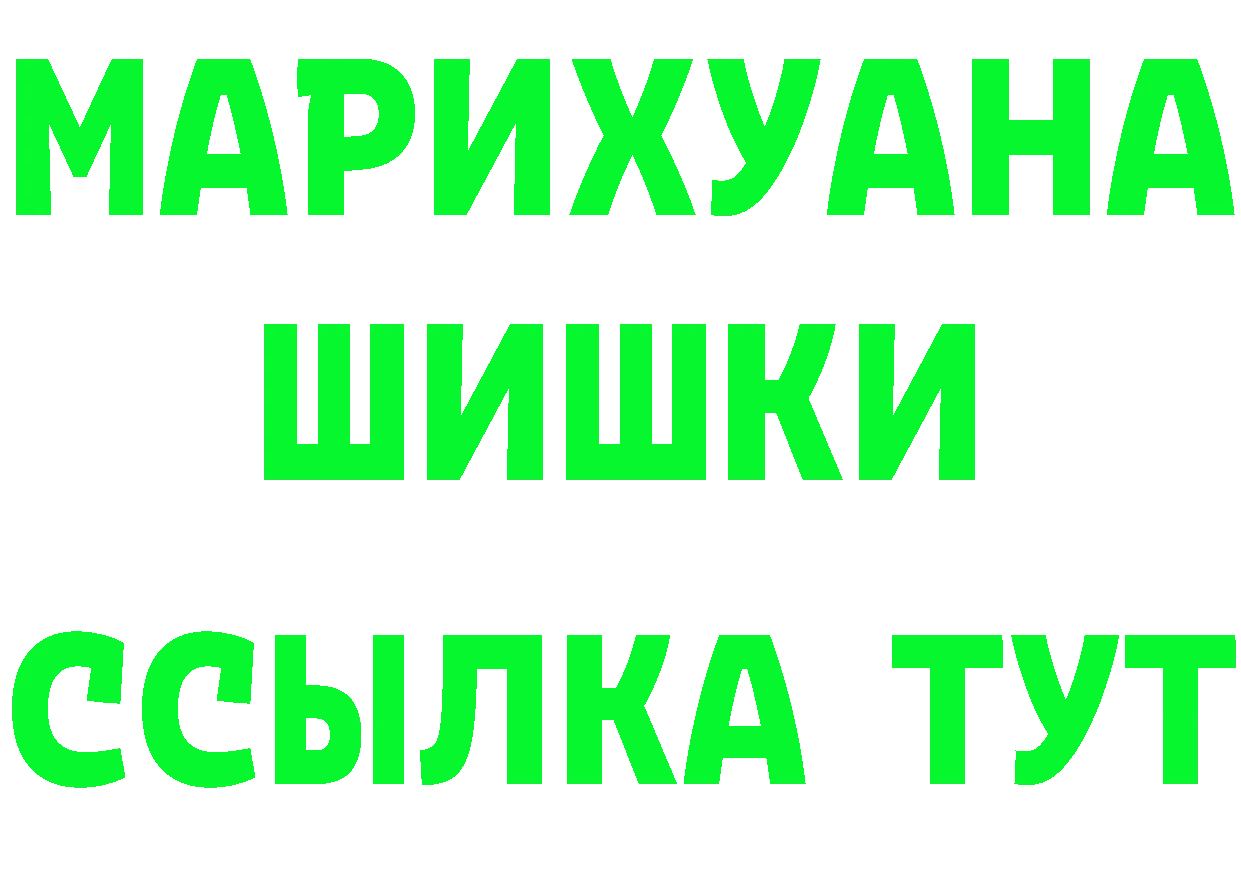 МАРИХУАНА
ШИШКИ
ССЫЛКА ТУТ